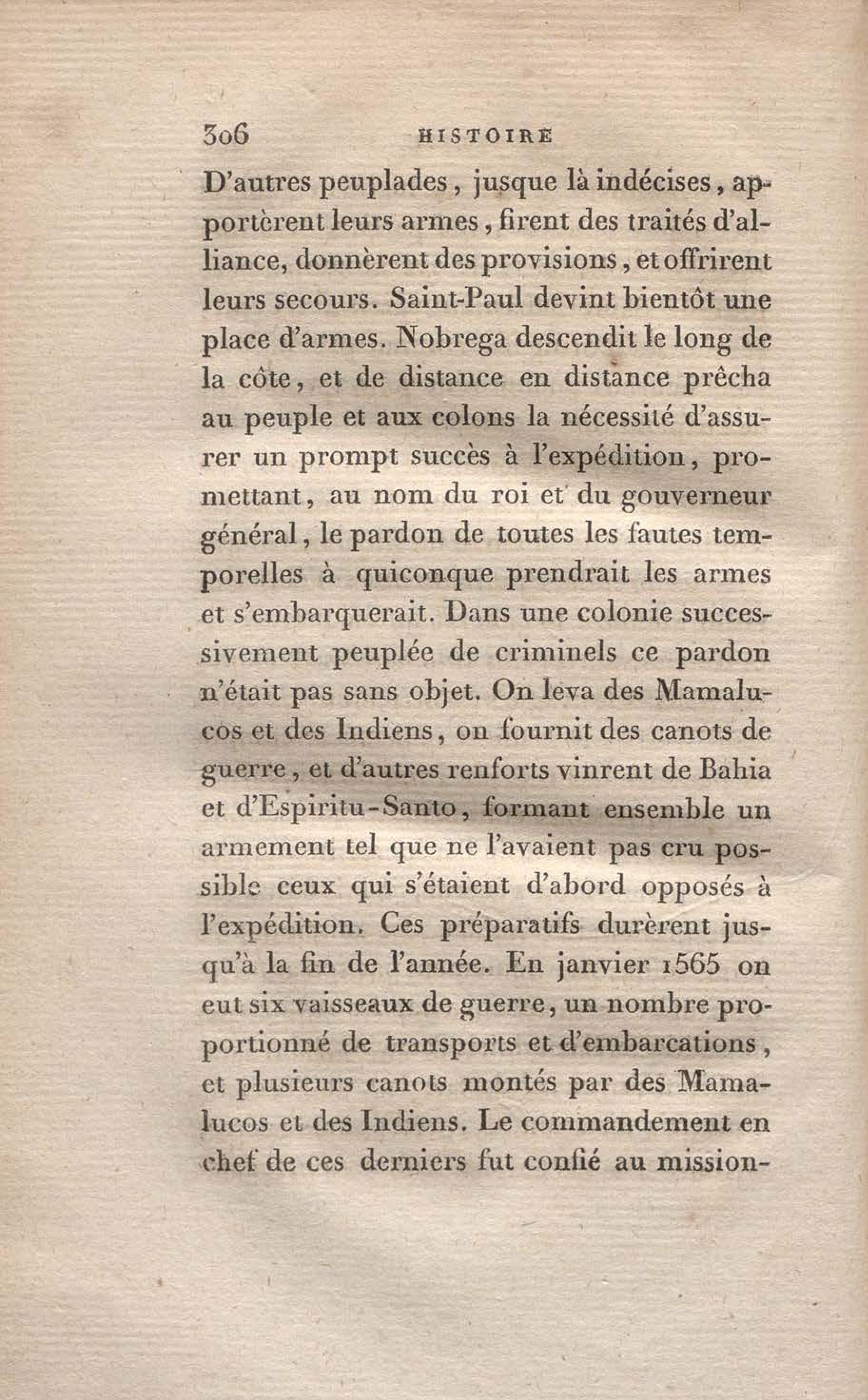 306 HISTOIRE

D'autres peuplades, jusque là indécises, apportèrent leurs armes, firent des traités d'alliance, donnèrent des provisions, et offrirent leurs secours. Saint-Paul devint bientôt une place d'armes. Nobrega descendit le long de la côte, et de distance en distance prêcha au peuple et aux colons la nécessité d'assurer un prompt succès à l'expédition, promettant, au nom du roi et du gouverneur général, le pardon de toutes les fautes temporelles à quiconque prendrait les armes et s'embarquerait. Dans une colonie successivement peuplée de criminels ce pardon n'était pas sans objet. On leva des Mamalucos et des Indiens, on fournit des canots de guerre, et d'autres renforts vinrent de Bahia et d'Espiritu-Santo, formant ensemble un armement tel que ne l'avaient pas cru possible ceux qui s'étaient d'abord opposés à l'expédition. Ces préparatifs durèrent jusqu'à la fin de l'année. En janvier 1565 on eut six vaisseaux de guerre, un nombre proportionné de transports et d'embarcations, et plusieurs canots montés par des Mamalucos et des Indiens. Le commandement en chef de ces derniers fut confié au mission-